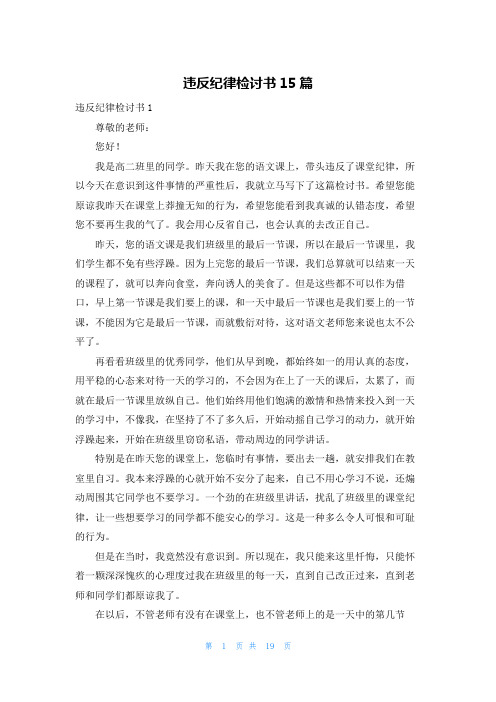 违反纪律检讨书 15 篇

违反纪律检讨书 1

尊敬的老师：

您好！

我是高二班里的同学。昨天我在您的语文课上，带头违反了课堂纪律，所以今天在意识到这件事情的严重性后，我就立马写下了这篇检讨书。希望您能原谅我昨天在课堂上莽撞无知的行为，希望您能看到我真诚的认错态度，希望您不要再生我的气了。我会用心反省自己，也会认真的去改正自己。

昨天，您的语文课是我们班级里的最后一节课，所以在最后一节课里，我们学生都不免有些浮躁。因为上完您的最后一节课，我们总算就可以结束一天的课程了，就可以奔向食堂，奔向诱人的美食了。但是这些都不可以作为借口，早上第一节课是我们要上的课，和一天中最后一节课也是我们要上的一节课，不能因为它是最后一节课，而就敷衍对待，这对语文老师您来说也太不公平了。

再看看班级里的优秀同学，他们从早到晚，都始终如一的用认真的态度，用平稳的心态来对待一天的学习的，不会因为在上了一天的课后，太累了，而就在最后一节课里放纵自己。他们始终用他们饱满的激情和热情来投入到一天的学习中，不像我，在坚持了不了多久后，开始动摇自己学习的动力，就开始浮躁起来，开始在班级里窃窃私语，带动周边的同学讲话。

特别是在昨天您的课堂上，您临时有事情，要出去一趟，就安排我们在教室里自习。我本来浮躁的心就开始不安分了起来，自己不用心学习不说，还煽动周围其它同学也不要学习。一个劲的在班级里讲话，扰乱了班级里的课堂纪律，让一些想要学习的同学都不能安心的学习。这是一种多么令人可恨和可耻的行为。

但是在当时，我竟然没有意识到。所以现在，我只能来这里忏悔，只能怀着一颗深深愧疚的心理度过我在班级里的每一天，直到自己改正过来，直到老师和同学们都原谅我了。

在以后，不管老师有没有在课堂上，也不管老师上的是一天中的第几节

第 1 页 共 19 页